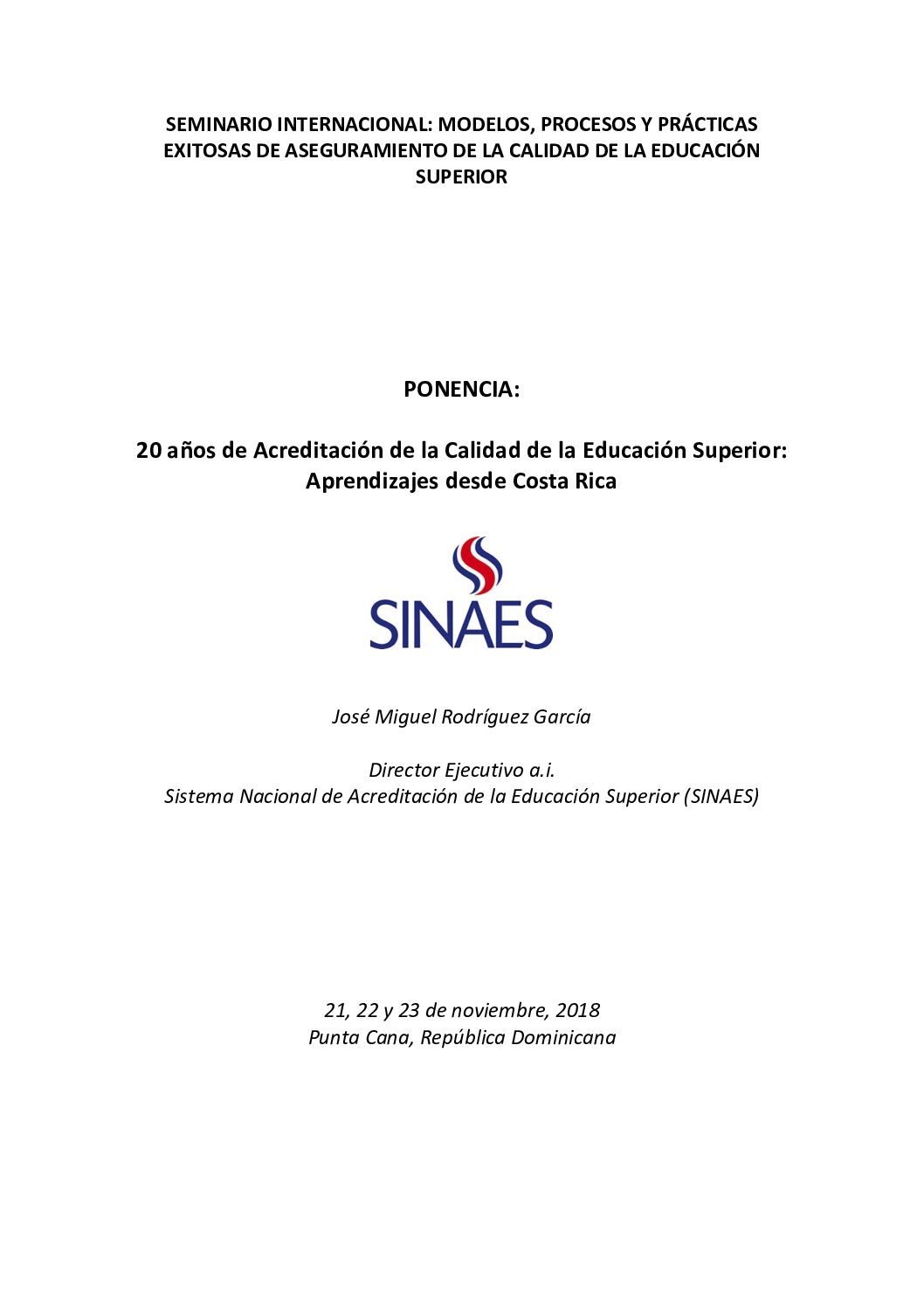 SEMINARIO INTERNACIONAL: MODELOS, PROCESOS Y PRÁCTICAS EXITOSAS DE ASEGURAMIENTO DE LA CALIDAD DE LA EDUCACIÓN SUPERIOR

PONENCIA:

20 años de Acreditación de la Calidad de la Educación Superior: Aprendizajes desde Costa Rica

SINAES

José Miguel Rodríguez García

Director Ejecutivo a.i.
Sistema Nacional de Acreditación de la Educación Superior (SINAES)

21, 22 y 23 de noviembre, 2018
Punta Cana, República Dominicana